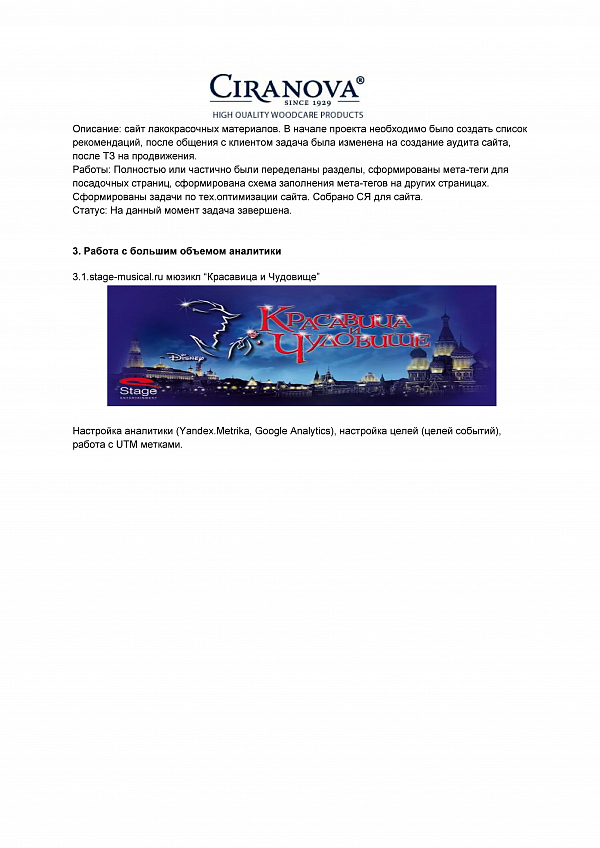 CIRANOVA®
SINCE 1929
HIGH QUALITY WOODCARE PRODUCTS

Описание: сайт лакокрасочных материалов. В начале проекта необходимо было создать список рекомендаций, после общения с клиентом задача была изменена на создание аудита сайта, после ТЗ на продвижения.
Работы: Полностью или частично были переделаны разделы, сформированы мета-теги для посадочных страниц, сформирована схема заполнения мета-тегов на других страницах. Сформированы задачи по тех.оптимизации сайта. Собрано СЯ для сайта.
Статус: На данный момент задача завершена.

3. Работа с большим объемом аналитики

3.1.stage-musical.ru мюзикл "Красавица и Чудовище"

Disney
Красавица и Чудовище
Stage
ENTERTAINMENT

Настройка аналитики (Yandex.Metrika, Google Analytics), настройка целей (целей событий), работа с UTM метками.